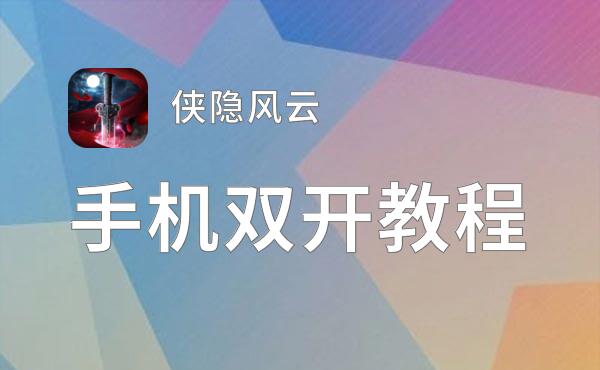 侠隐风云

手机双开教程